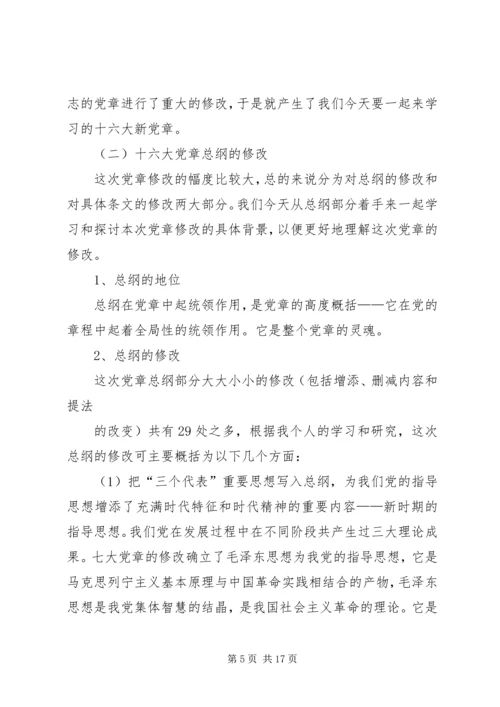 志的党章进行了重大的修改，于是就产生了我们今天要一起来学习的十六大新党章。

（二）十六大党章总纲的修改

这次党章修改的幅度比较大，总的来说分为对总纲的修改和对具体条文的修改两大部分。我们今天从总纲部分着手来一起学习和探讨本次党章修改的具体背景，以便更好地理解这次党章的修改。

1、总纲的地位

总纲在党章中起统领作用，是党章的高度概括——它在党的章程中起着全局性的统领作用。它是整个党章的灵魂。

2、总纲的修改

这次党章总纲部分大大小小的修改（包括增添、删减内容和提法

的改变）共有29处之多，根据我个人的学习和研究，这次总纲的修改可主要概括为以下几个方面：

（1）把“三个代表”重要思想写入总纲，为我们党的指导思想增添了充满时代特征和时代精神的重要内容——新时期的指导思想。我们党在发展过程中在不同阶段共产生过三大理论成果。七大党章的修改确立了毛泽东思想为我党的指导思想，它是马克思列宁主义基本原理与中国革命实践相结合的产物，毛泽东思想是我党集体智慧的结晶，是我国社会主义革命的理论。它是

第5页 共17页